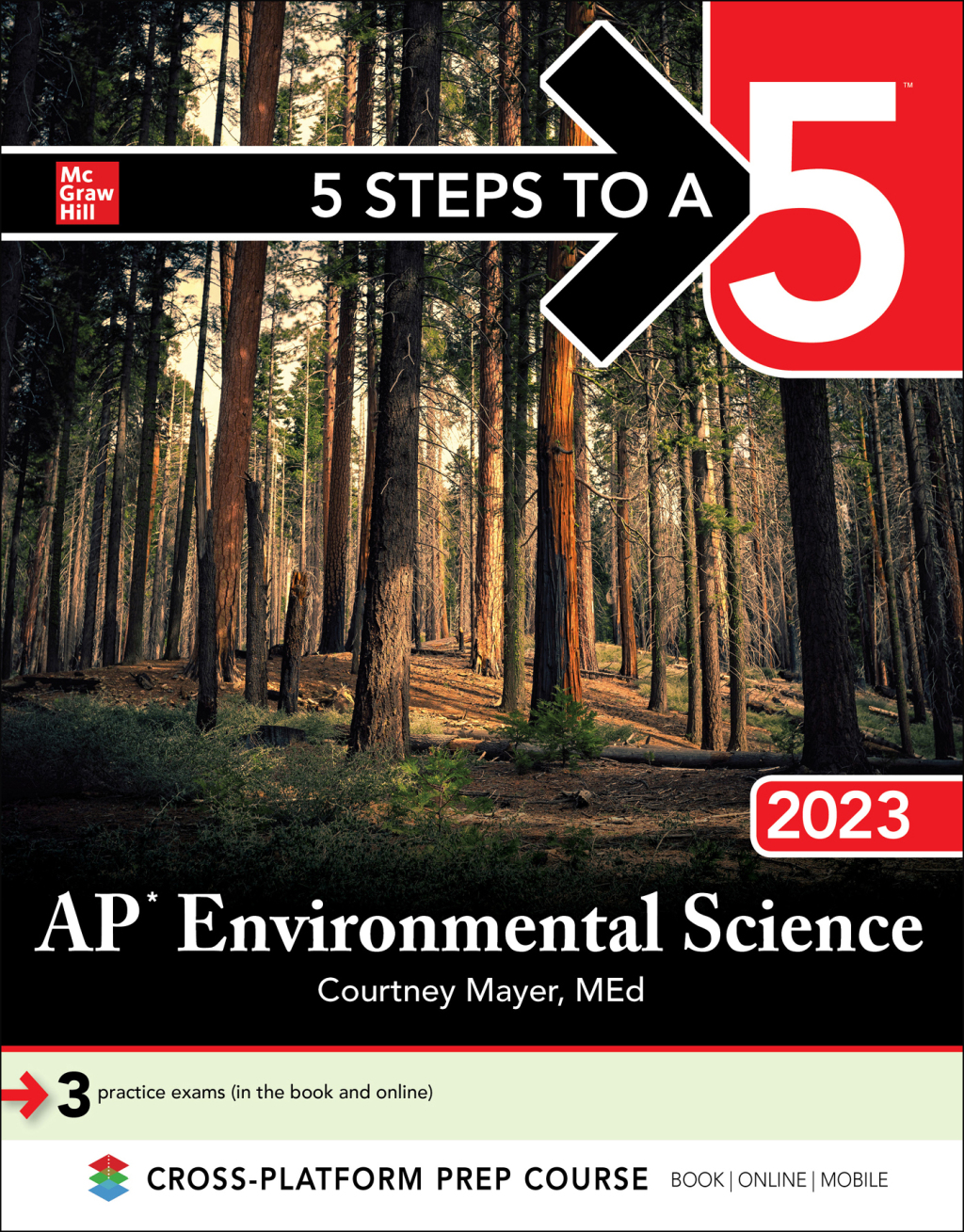 Mc Graw Hill

5 STEPS TO A 5™

2023

AP* Environmental Science

Courtney Mayer, MEd

3 practice exams (in the book and online)

CROSS-PLATFORM PREP COURSE BOOK | ONLINE | MOBILE